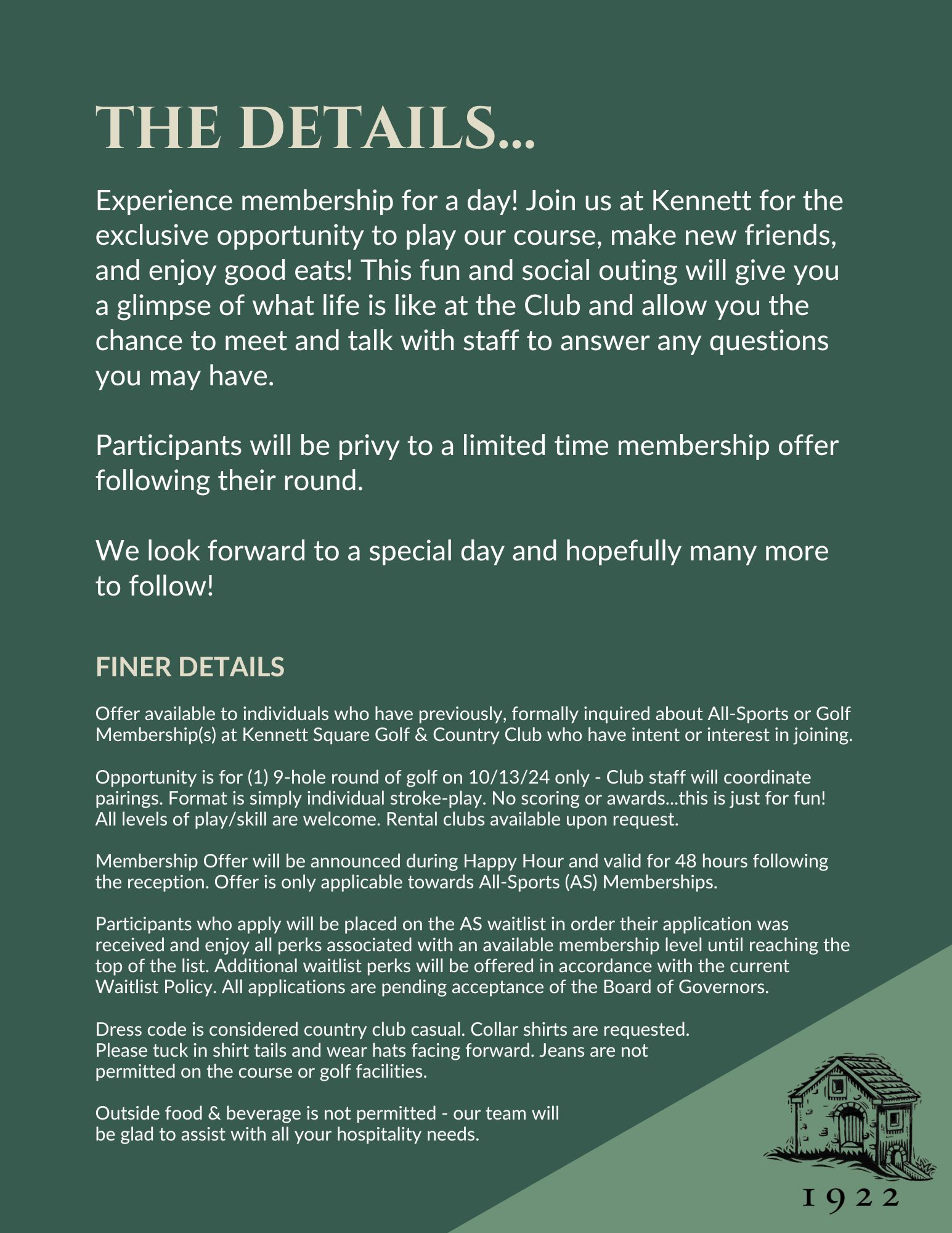 THE DETAILS...

Experience membership for a day! Join us at Kennett for the exclusive opportunity to play our course, make new friends, and enjoy good eats! This fun and social outing will give you a glimpse of what life is like at the Club and allow you the chance to meet and talk with staff to answer any questions you may have.

Participants will be privy to a limited time membership offer following their round.

We look forward to a special day and hopefully many more to follow!

FINER DETAILS

Offer available to individuals who have previously, formally inquired about All-Sports or Golf Membership(s) at Kennett Square Golf & Country Club who have intent or interest in joining.

Opportunity is for (1) 9-hole round of golf on 10/13/24 only - Club staff will coordinate pairings. Format is simply individual stroke-play. No scoring or awards...this is just for fun! All levels of play/skill are welcome. Rental clubs available upon request.

Membership Offer will be announced during Happy Hour and valid for 48 hours following the reception. Offer is only applicable towards All-Sports (AS) Memberships.

Participants who apply will be placed on the AS waitlist in order their application was received and enjoy all perks associated with an available membership level until reaching the top of the list. Additional waitlist perks will be offered in accordance with the current Waitlist Policy. All applications are pending acceptance of the Board of Governors.

Dress code is considered country club casual. Collar shirts are requested. Please tuck in shirt tails and wear hats facing forward. Jeans are not permitted on the course or golf facilities.

Outside food & beverage is not permitted - our team will be glad to assist with all your hospitality needs.

1922